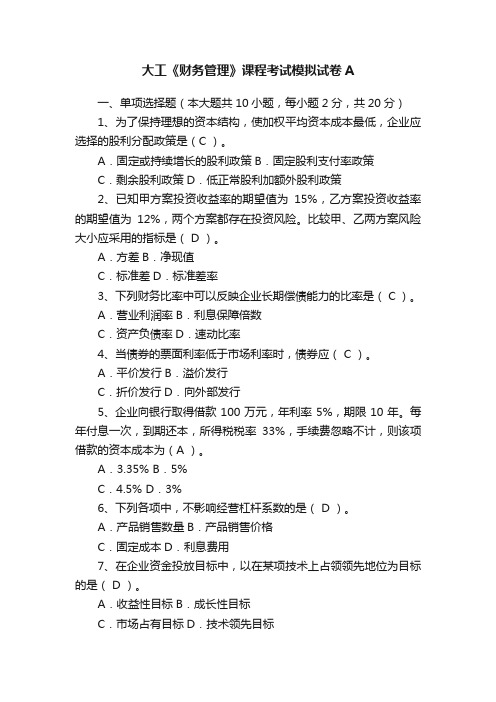 大工《财务管理》课程考试模拟试卷 A

一、单项选择题（本大题共 10 小题，每小题 2 分，共 20 分）

1、为了保持理想的资本结构，使加权平均资本成本最低，企业应选择的股利分配政策是（ C ）。

A．固定或持续增长的股利政策 B．固定股利支付率政策

C．剩余股利政策 D．低正常股利加额外股利政策

2、已知甲方案投资收益率的期望值为 15%，乙方案投资收益率的期望值为 12%，两个方案都存在投资风险。比较甲、乙两方案风险大小应采用的指标是（ D ）。

A．方差 B．净现值

C．标准差 D．标准差率

3、下列财务比率中可以反映企业长期偿债能力的比率是（ C ）。

A．营业利润率 B．利息保障倍数

C．资产负债率 D．速动比率

4、当债券的票面利率低于市场利率时，债券应（ C ）。

A．平价发行 B．溢价发行

C．折价发行 D．向外部发行

5、企业向银行取得借款 100 万元，年利率 5%，期限 10 年。每年付息一次，到期还本，所得税税率 33%，手续费忽略不计，则该项借款的资本成本为（ A ）。

A．3.35% B．5%

C．4.5% D．3%

6、下列各项中，不影响经营杠杆系数的是（ D ）。

A．产品销售数量 B．产品销售价格

C．固定成本 D．利息费用

7、在企业资金投放目标中，以在某项技术上占领领先地位为目标的是（ D ）。

A．收益性目标 B．成长性目标

C．市场占有目标 D．技术领先目标